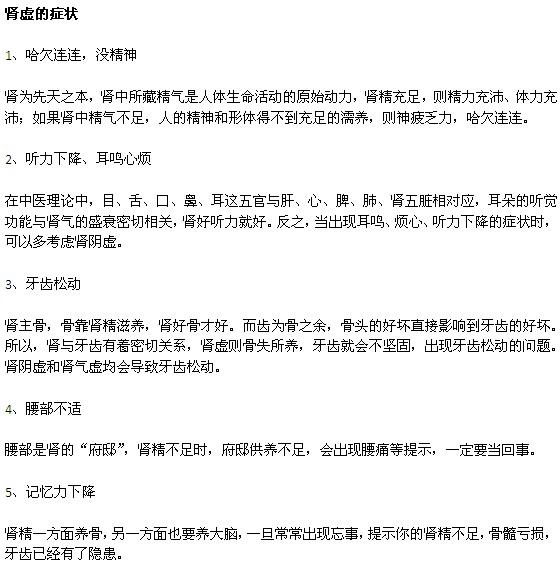 肾虚的症状

1、哈欠连连，没精神

肾为先天之本，肾中所藏精气是人体生命活动的原始动力，肾精充足，则精力充沛、体力充沛；如果肾中精气不足，人的精神和形体得不到充足的濡养，则神疲乏力，哈欠连连。

2、听力下降、耳鸣心烦

在中医理论中，目、舌、口、鼻、耳这五官与肝、心、脾、肺、肾五脏相对应，耳朵的听觉功能与肾气的盛衰密切相关，肾好听力就好。反之，当出现耳鸣、烦心、听力下降的症状时，可以多考虑肾阴虚。

3、牙齿松动

肾主骨，骨靠肾精滋养，肾好骨才好。而齿为骨之余，骨头的好坏直接影响到牙齿的好坏。所以，肾与牙齿有着密切关系，肾虚则骨失所养，牙齿就会不坚固，出现牙齿松动的问题。肾阴虚和肾气虚均会导致牙齿松动。

4、腰部不适

腰部是肾的“府邸”，肾精不足时，府邸供养不足，会出现腰痛等提示，一定要当回事。

5、记忆力下降

肾精一方面养骨，另一方面也要养大脑，一旦常常出现忘事，提示你的肾精不足，骨髓亏损，牙齿已经有了隐患。